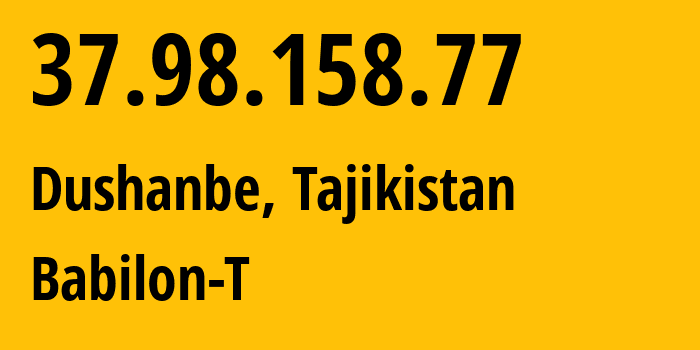 37.98.158.77

Dushanbe, Tajikistan

Babilon-T